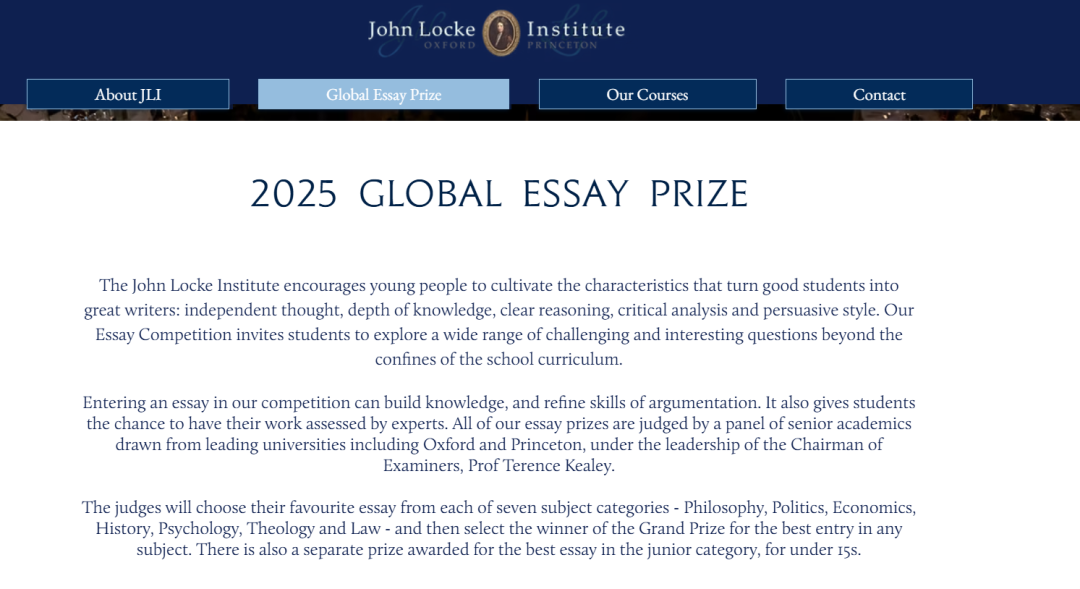 John Locke Institute
OXFORD PRINCETON

About JLI
Global Essay Prize
Our Courses
Contact

2025 GLOBAL ESSAY PRIZE

The John Locke Institute encourages young people to cultivate the characteristics that turn good students into great writers: independent thought, depth of knowledge, clear reasoning, critical analysis and persuasive style. Our Essay Competition invites students to explore a wide range of challenging and interesting questions beyond the confines of the school curriculum.

Entering an essay in our competition can build knowledge, and refine skills of argumentation. It also gives students the chance to have their work assessed by experts. All of our essay prizes are judged by a panel of senior academics drawn from leading universities including Oxford and Princeton, under the leadership of the Chairman of Examiners, Prof Terence Kealey.

The judges will choose their favourite essay from each of seven subject categories - Philosophy, Politics, Economics, History, Psychology, Theology and Law - and then select the winner of the Grand Prize for the best entry in any subject. There is also a separate prize awarded for the best essay in the junior category, for under 15s.